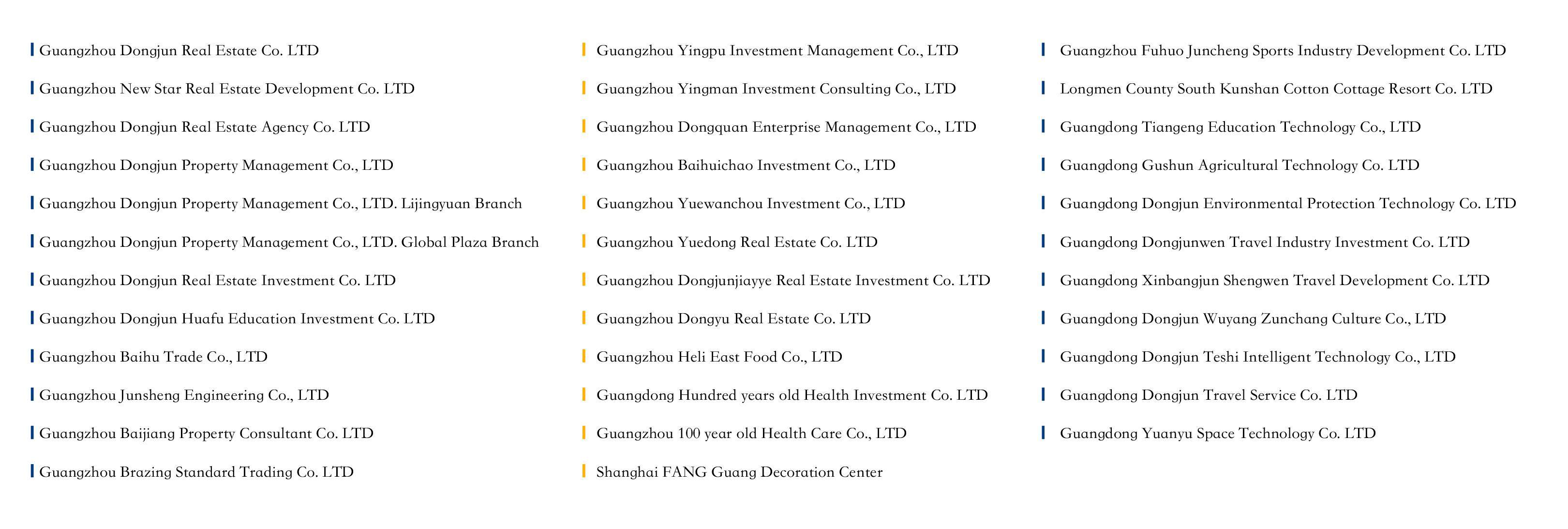 Guangzhou Dongjun Real Estate Co. LTD

Guangzhou New Star Real Estate Development Co. LTD

Guangzhou Dongjun Real Estate Agency Co. LTD

Guangzhou Dongjun Property Management Co., LTD

Guangzhou Dongjun Property Management Co., LTD. Lijingyuan Branch

Guangzhou Dongjun Property Management Co., LTD. Global Plaza Branch

Guangzhou Dongjun Real Estate Investment Co. LTD

Guangzhou Dongjun Huafu Education Investment Co. LTD

Guangzhou Baihu Trade Co., LTD

Guangzhou Junsheng Engineering Co., LTD

Guangzhou Baijiang Property Consultant Co. LTD

Guangzhou Brazing Standard Trading Co. LTD

Guangzhou Yingpu Investment Management Co., LTD

Guangzhou Yingman Investment Consulting Co., LTD

Guangzhou Dongquan Enterprise Management Co., LTD

Guangzhou Baihuichao Investment Co., LTD

Guangzhou Yuewanchou Investment Co., LTD

Guangzhou Yuedong Real Estate Co. LTD

Guangzhou Dongjunjiayye Real Estate Investment Co. LTD

Guangzhou Dongyu Real Estate Co. LTD

Guangzhou Heli East Food Co., LTD

Guangdong Hundred years old Health Investment Co. LTD

Guangzhou 100 year old Health Care Co., LTD

Shanghai FANG Guang Decoration Center

Guangzhou Fuhuo Juncheng Sports Industry Development Co. LTD

Longmen County South Kunshan Cotton Cottage Resort Co. LTD

Guangdong Tiangeng Education Technology Co., LTD

Guangdong Gushun Agricultural Technology Co. LTD

Guangdong Dongjun Environmental Protection Technology Co. LTD

Guangdong Dongjunwen Travel Industry Investment Co. LTD

Guangdong Xinbangjun Shengwen Travel Development Co. LTD

Guangdong Dongjun Wuyang Zunchang Culture Co., LTD

Guangdong Dongjun Teshi Intelligent Technology Co., LTD

Guangdong Dongjun Travel Service Co. LTD

Guangdong Yuanyu Space Technology Co. LTD